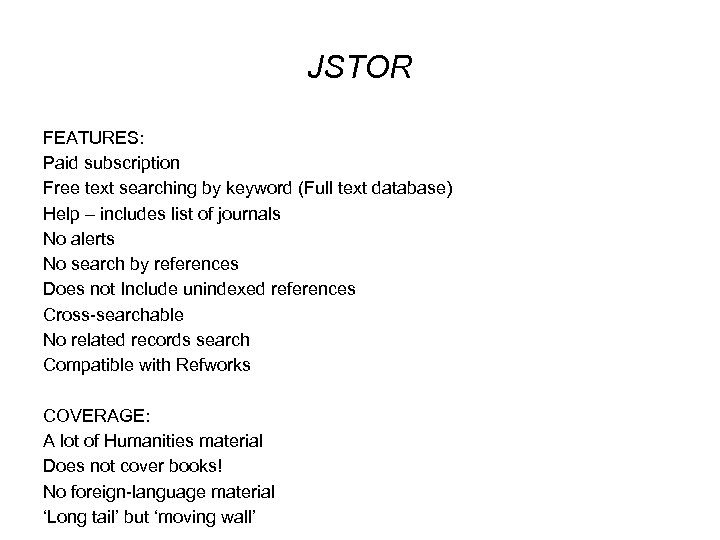 JSTOR

FEATURES:
Paid subscription
Free text searching by keyword (Full text database)
Help – includes list of journals
No alerts
No search by references
Does not Include unindexed references
Cross-searchable
No related records search
Compatible with Refworks

COVERAGE:
A lot of Humanities material
Does not cover books!
No foreign-language material
‘Long tail’ but ‘moving wall’